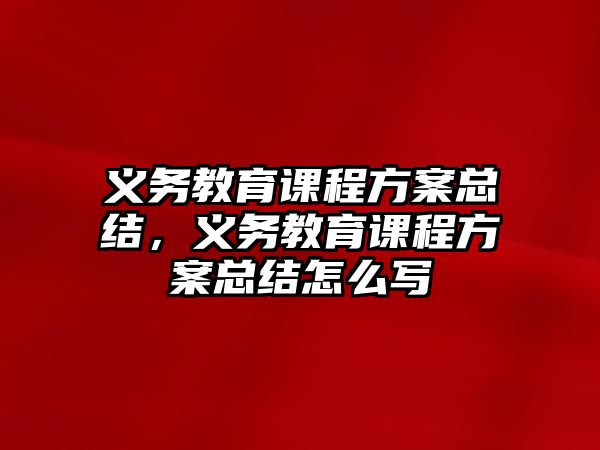 义务教育课程方案总结，义务教育课程方案总结怎么写